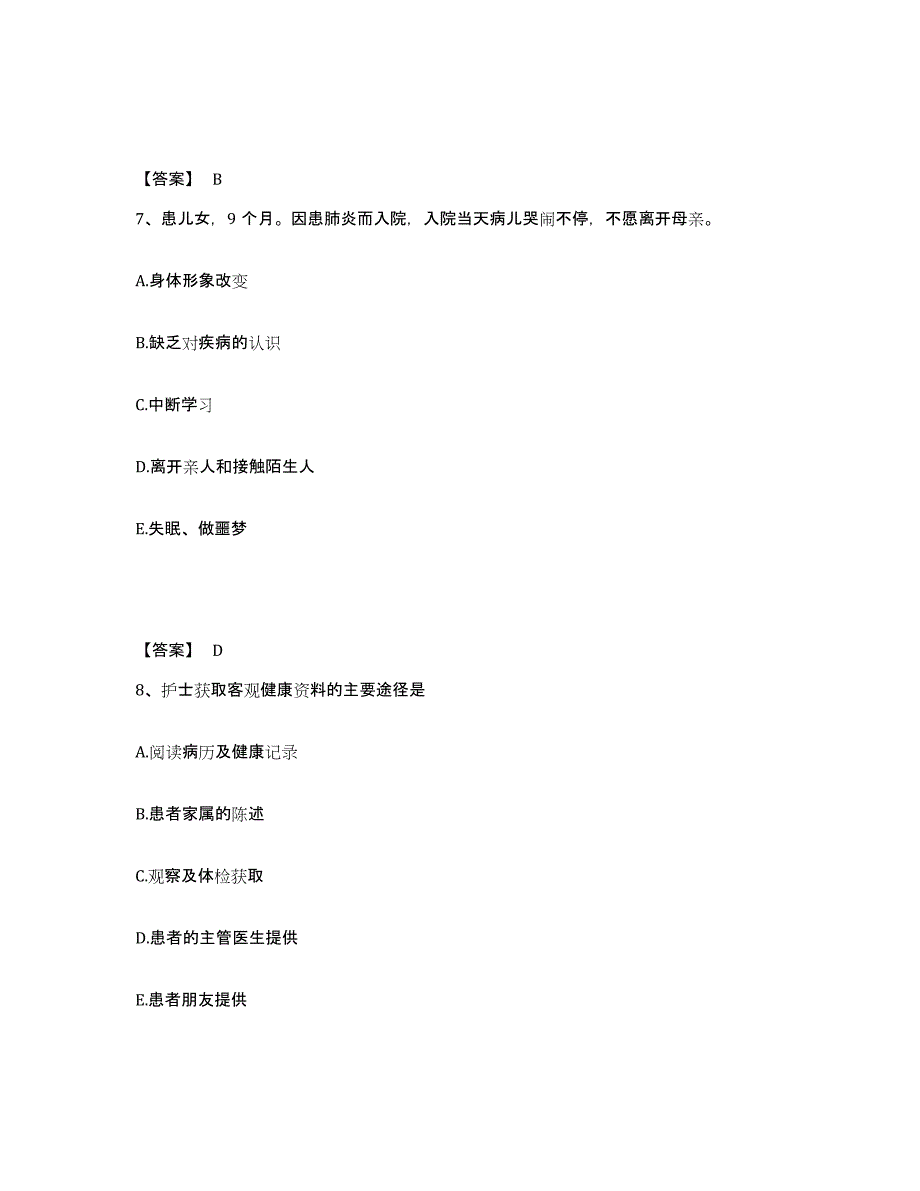 【答案】 B

7、患儿女，9 个月。因患肺炎而入院，入院当天病儿哭闹不停，不愿离开母亲。

A.身体形象改变

B.缺乏对疾病的认识

C.中断学习

D.离开亲人和接触陌生人

E.失眠、做噩梦

【答案】 D

8、护士获取客观健康资料的主要途径是

A.阅读病历及健康记录

B.患者家属的陈述

C.观察及体检获取

D.患者的主管医生提供

E.患者朋友提供